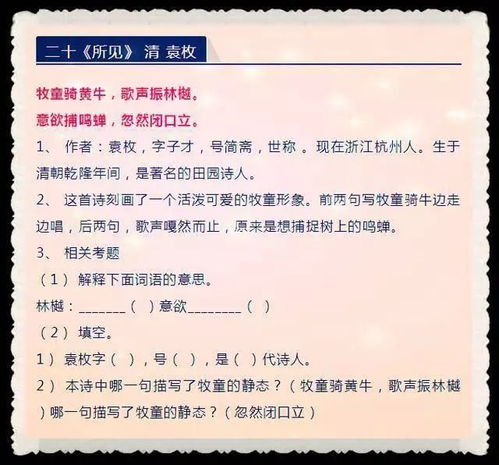 二十《所见》 清 袁枚

牧童骑黄牛，歌声振林樾。

意欲捕鸣蝉，忽然闭口立。

1、 作者：袁枚，字子才，号简斋，世称 。现在浙江杭州人。生于清朝乾隆年间，是著名的田园诗人。

2、 这首诗刻画了一个活泼可爱的牧童形象。前两句写牧童骑牛边走边唱，后两句，歌声嘎然而止，原来是想捕捉树上的鸣蝉。

3、 相关考题

（1） 解释下面词语的意思。

林樾：_______（ ）意欲________（ ）

（2） 填空。

1） 袁枚字（ ），号（ ），是（ ）代诗人。

2） 本诗中哪一句描写了牧童的静态？（牧童骑黄牛，歌声振林樾）哪一句描写了牧童的静态？（忽然闭口立）